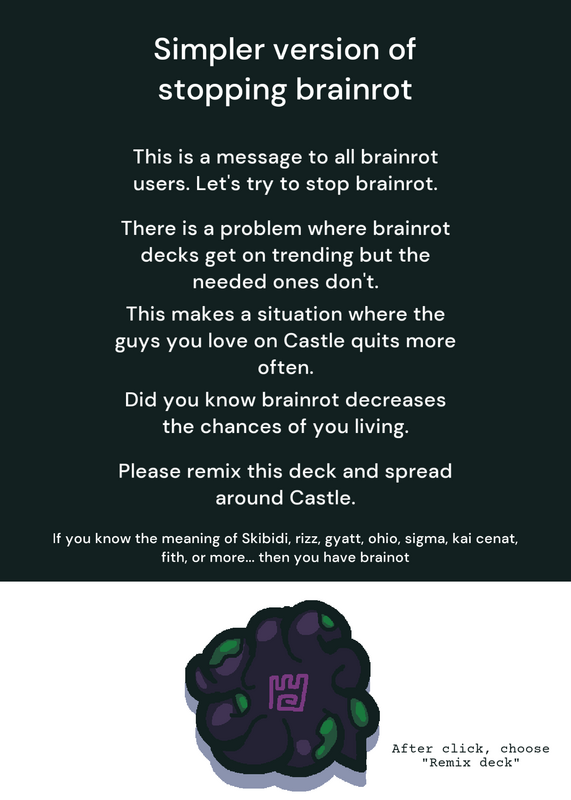 Simpler version of stopping brainrot

This is a message to all brainrot users. Let's try to stop brainrot.

There is a problem where brainrot decks get on trending but the needed ones don't.

This makes a situation where the guys you love on Castle quits more often.

Did you know brainrot decreases the chances of you living.

Please remix this deck and spread around Castle.

If you know the meaning of Skibidi, rizz, gyatt, ohio, sigma, kai cenat, fith, or more... then you have brainot

After click, choose "Remix deck"